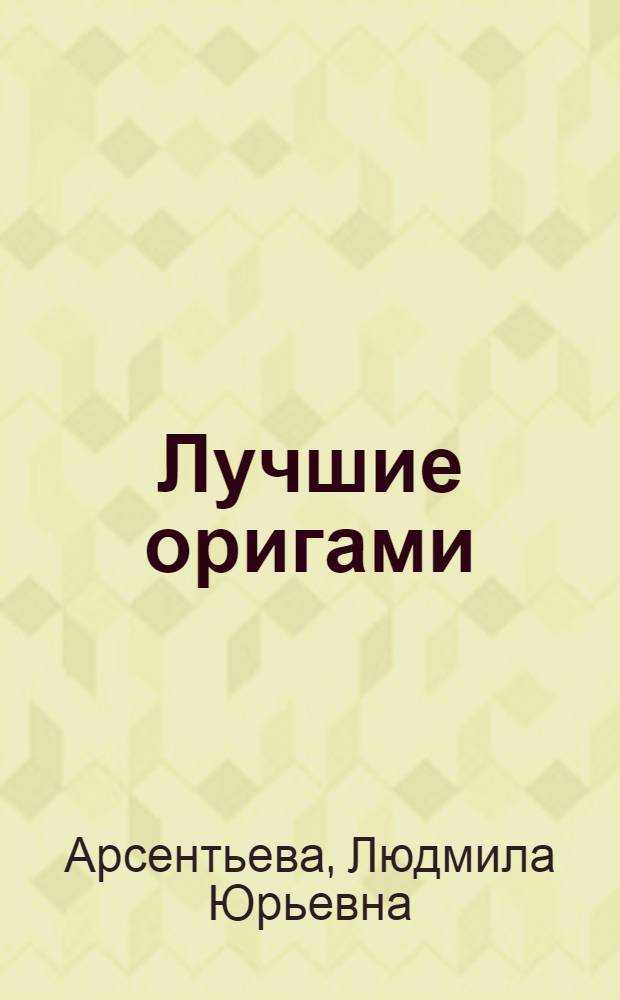 Лучшие оригами

Арсентьева, Людмила Юрьевна